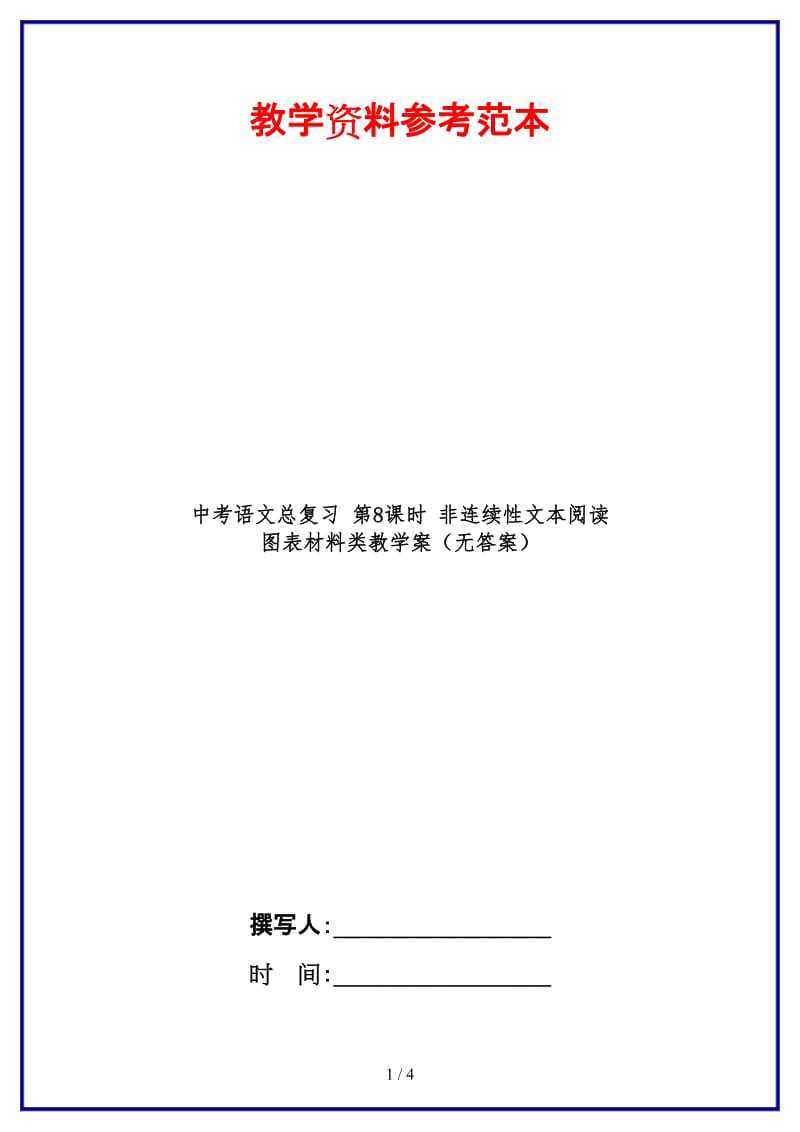 教学资料参考范本

中考语文总复习 第8课时 非连续性文本阅读 图表材料类教学案（无答案）

撰写人：__________________

时 间：__________________

1 / 4